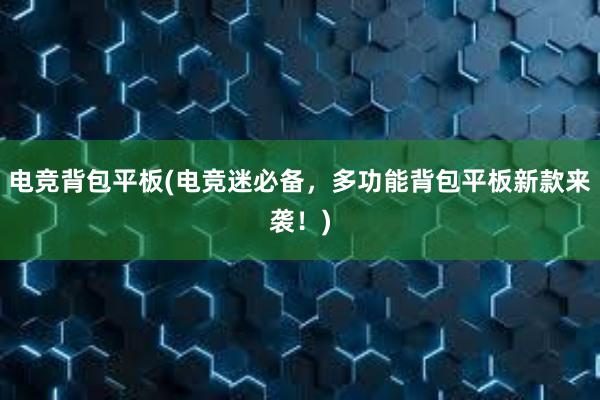 电竞背包平板(电竞迷必备，多功能背包平板新款来袭！)